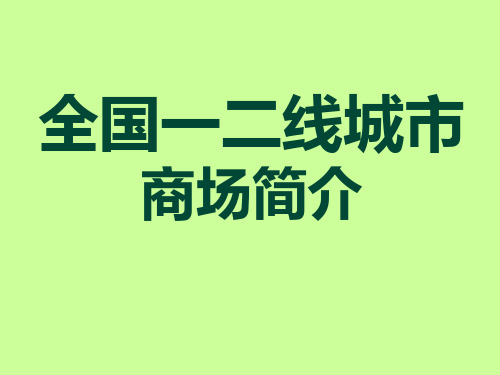 全国一二线城市
商场简介